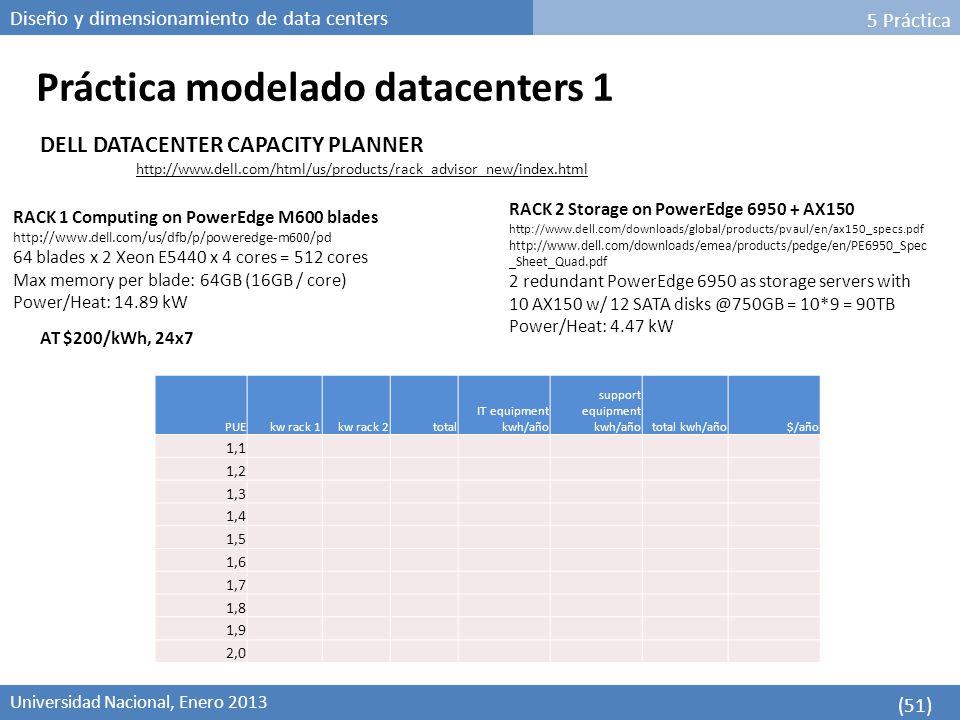 Diseño y dimensionamiento de data centers

5 Práctica

Práctica modelado datacenters 1

DELL DATACENTER CAPACITY PLANNER

http://www.dell.com/html/us/products/rack_advisor_new/index.html

RACK 1 Computing on PowerEdge M600 blades
http://www.dell.com/us/dfb/p/poweredge-m600/pd
64 blades x 2 Xeon E5440 x 4 cores = 512 cores
Max memory per blade: 64GB (16GB / core)
Power/Heat: 14.89 kW

AT $200/kWh, 24x7

RACK 2 Storage on PowerEdge 6950 + AX150
http://www.dell.com/downloads/global/products/pvaul/en/ax150_specs.pdf
http://www.dell.com/downloads/emea/products/pedge/en/PE6950_Spec_Sheet_Quad.pdf
2 redundant PowerEdge 6950 as storage servers with 10 AX150 w/ 12 SATA disks @750GB = 10*9 = 90TB
Power/Heat: 4.47 kW

| PUE | kw rack 1 | kw rack 2 | total | IT equipment kwh/año | support equipment kwh/año | total kwh/año | $/año |
|---|---|---|---|---|---|---|---|
| 1,1 | | | | | | | |
| 1,2 | | | | | | | |
| 1,3 | | | | | | | |
| 1,4 | | | | | | | |
| 1,5 | | | | | | | |
| 1,6 | | | | | | | |
| 1,7 | | | | | | | |
| 1,8 | | | | | | | |
| 1,9 | | | | | | | |
| 2,0 | | | | | | | |

Universidad Nacional, Enero 2013

(51)